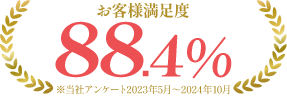 お客様満足度

88.4%

※当社アンケート2023年5月～2024年10月